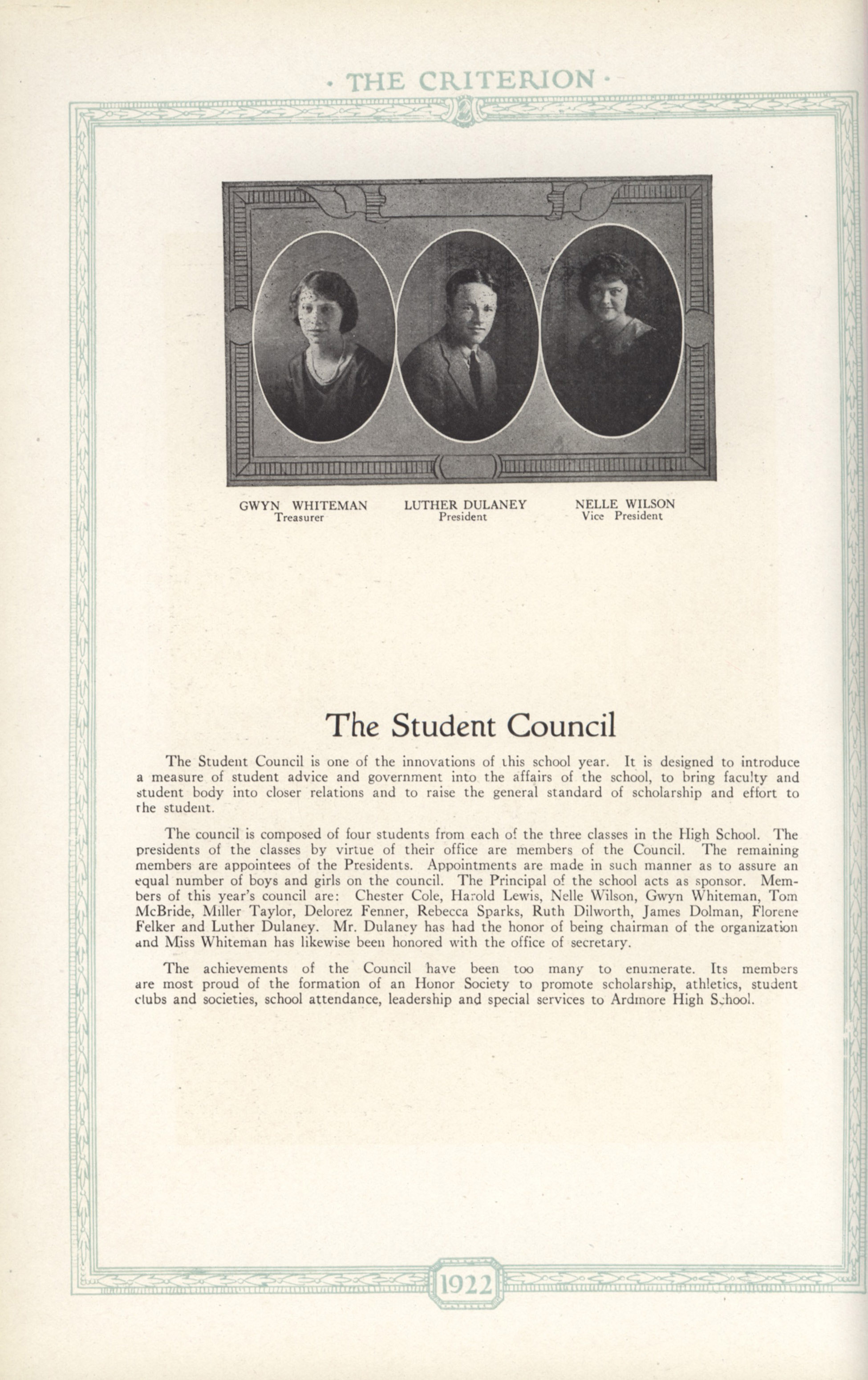 · THE CRITERION ·

GWYN WHITEMAN
Treasurer

LUTHER DULANEY
President

NELLE WILSON
Vice President

The Student Council

The Student Council is one of the innovations of this school year. It is designed to introduce a measure of student advice and government into the affairs of the school, to bring faculty and student body into closer relations and to raise the general standard of scholarship and effort to the student.

The council is composed of four students from each of the three classes in the High School. The presidents of the classes by virtue of their office are members of the Council. The remaining members are appointees of the Presidents. Appointments are made in such manner as to assure an equal number of boys and girls on the council. The Principal of the school acts as sponsor. Members of this year's council are: Chester Cole, Harold Lewis, Nelle Wilson, Gwyn Whiteman, Tom McBride, Miller Taylor, Delorez Fenner, Rebecca Sparks, Ruth Dilworth, James Dolman, Florene Felker and Luther Dulaney. Mr. Dulaney has had the honor of being chairman of the organization and Miss Whiteman has likewise been honored with the office of secretary.

The achievements of the Council have been too many to enumerate. Its members are most proud of the formation of an Honor Society to promote scholarship, athletics, student clubs and societies, school attendance, leadership and special services to Ardmore High School.

1922